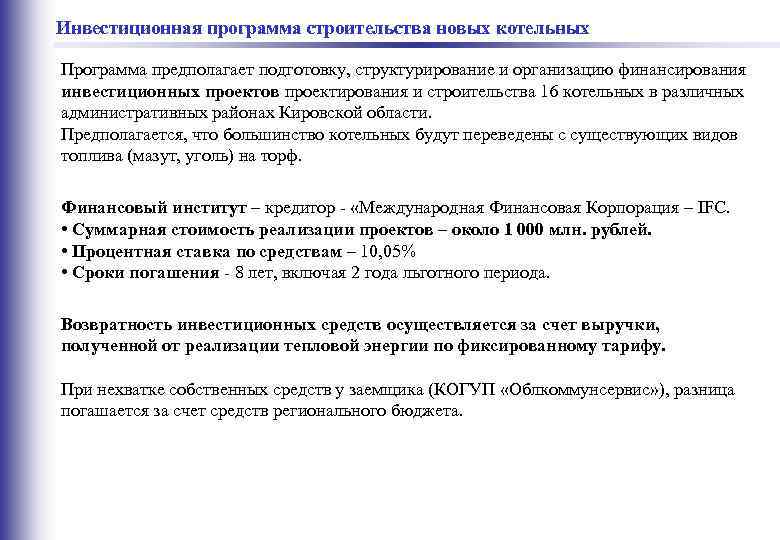 Инвестиционная программа строительства новых котельных

Программа предполагает подготовку, структурирование и организацию финансирования инвестиционных проектов проектирования и строительства 16 котельных в различных административных районах Кировской области.
Предполагается, что большинство котельных будут переведены с существующих видов топлива (мазут, уголь) на торф.

Финансовый институт – кредитор - «Международная Финансовая Корпорация – IFC.
• Суммарная стоимость реализации проектов – около 1 000 млн. рублей.
• Процентная ставка по средствам – 10,05%
• Сроки погашения - 8 лет, включая 2 года льготного периода.

Возвратность инвестиционных средств осуществляется за счет выручки, полученной от реализации тепловой энергии по фиксированному тарифу.

При нехватке собственных средств у заемщика (КОГУП «Облкоммунсервис»), разница погашается за счет средств регионального бюджета.